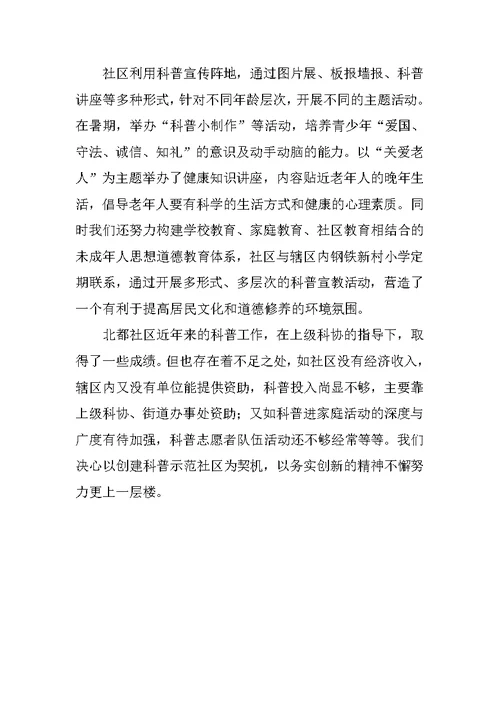 社区利用科普宣传阵地，通过图片展、板报墙报、科普讲座等多种形式，针对不同年龄层次，开展不同的主题活动。在暑期，举办“科普小制作”等活动，培养青少年“爱国、守法、诚信、知礼”的意识及动手动脑的能力。以“关爱老人”为主题举办了健康知识讲座，内容贴近老年人的晚年生活，倡导老年人要有科学的生活方式和健康的心理素质。同时我们还努力构建学校教育、家庭教育、社区教育相结合的未成年人思想道德教育体系，社区与辖区内钢铁新村小学定期联系，通过开展多形式、多层次的科普宣教活动，营造了一个有利于提高居民文化和道德修养的环境氛围。

北都社区近年来的科普工作，在上级科协的指导下，取得了一些成绩。但也存在着不足之处，如社区没有经济收入，辖区内又没有单位能提供资助，科普投入尚显不够，主要靠上级科协、街道办事处资助；又如科普进家庭活动的深度与广度有待加强，科普志愿者队伍活动还不够经常等等。我们决心以创建科普示范社区为契机，以务实创新的精神不懈努力更上一层楼。